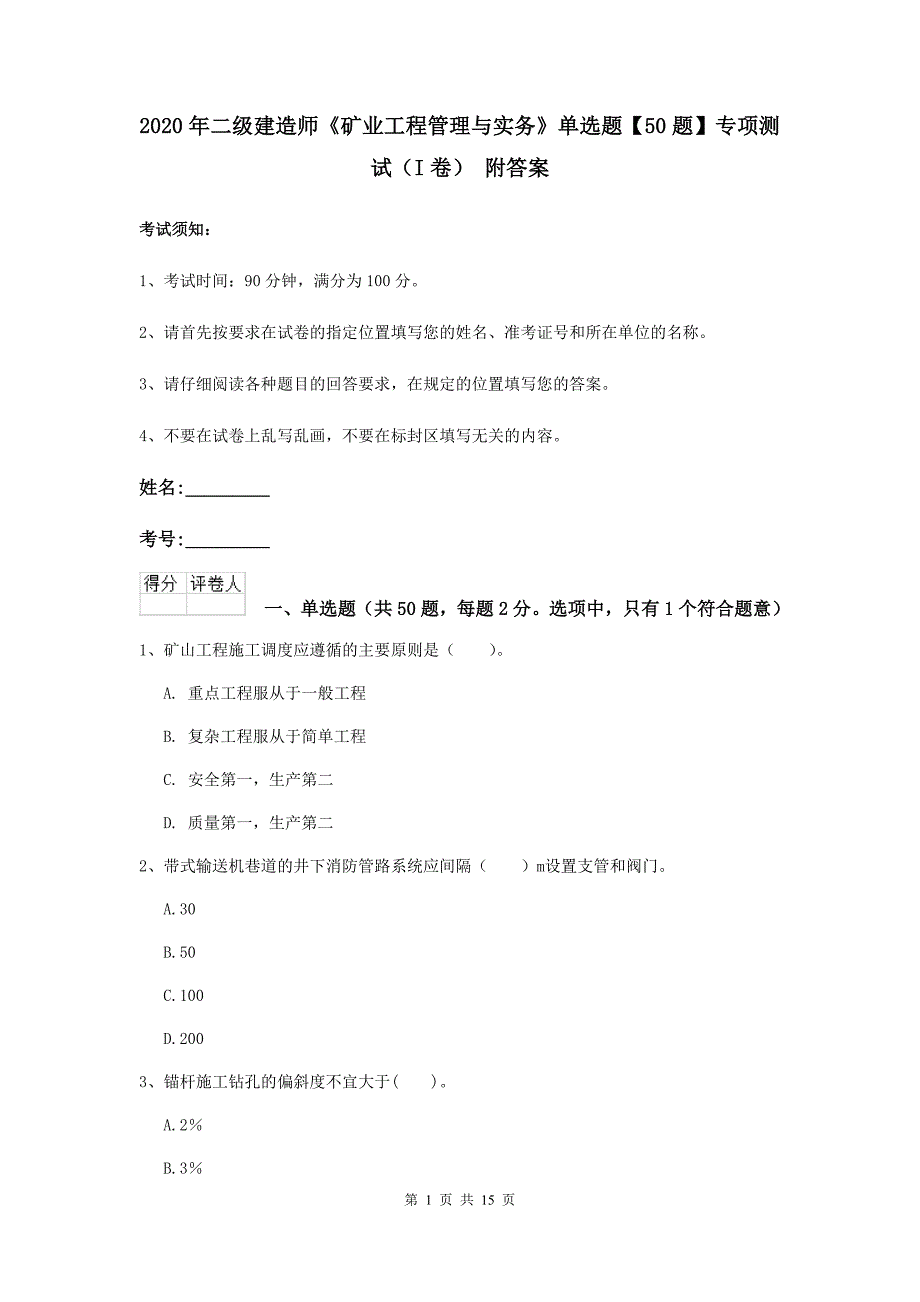 2020年二级建造师《矿业工程管理与实务》单选题【50题】专项测试（I卷） 附答案

考试须知：

1、考试时间：90分钟，满分为100分。

2、请首先按要求在试卷的指定位置填写您的姓名、准考证号和所在单位的名称。

3、请仔细阅读各种题目的回答要求，在规定的位置填写您的答案。

4、不要在试卷上乱写乱画，不要在标封区填写无关的内容。

姓名：_________

考号：_________

| 得分 | 评卷人 |
|---|---|
| | |

一、单选题（共50题，每题2分。选项中，只有1个符合题意）

1、矿山工程施工调度应遵循的主要原则是（ ）。

A. 重点工程服从于一般工程

B. 复杂工程服从于简单工程

C. 安全第一，生产第二

D. 质量第一，生产第二

2、带式输送机巷道的井下消防管路系统应间隔（ ）m设置支管和阀门。

A.30

B.50

C.100

D.200

3、锚杆施工钻孔的偏斜度不宜大于( )。

A.2%

B.3%

第 1 页 共 15 页